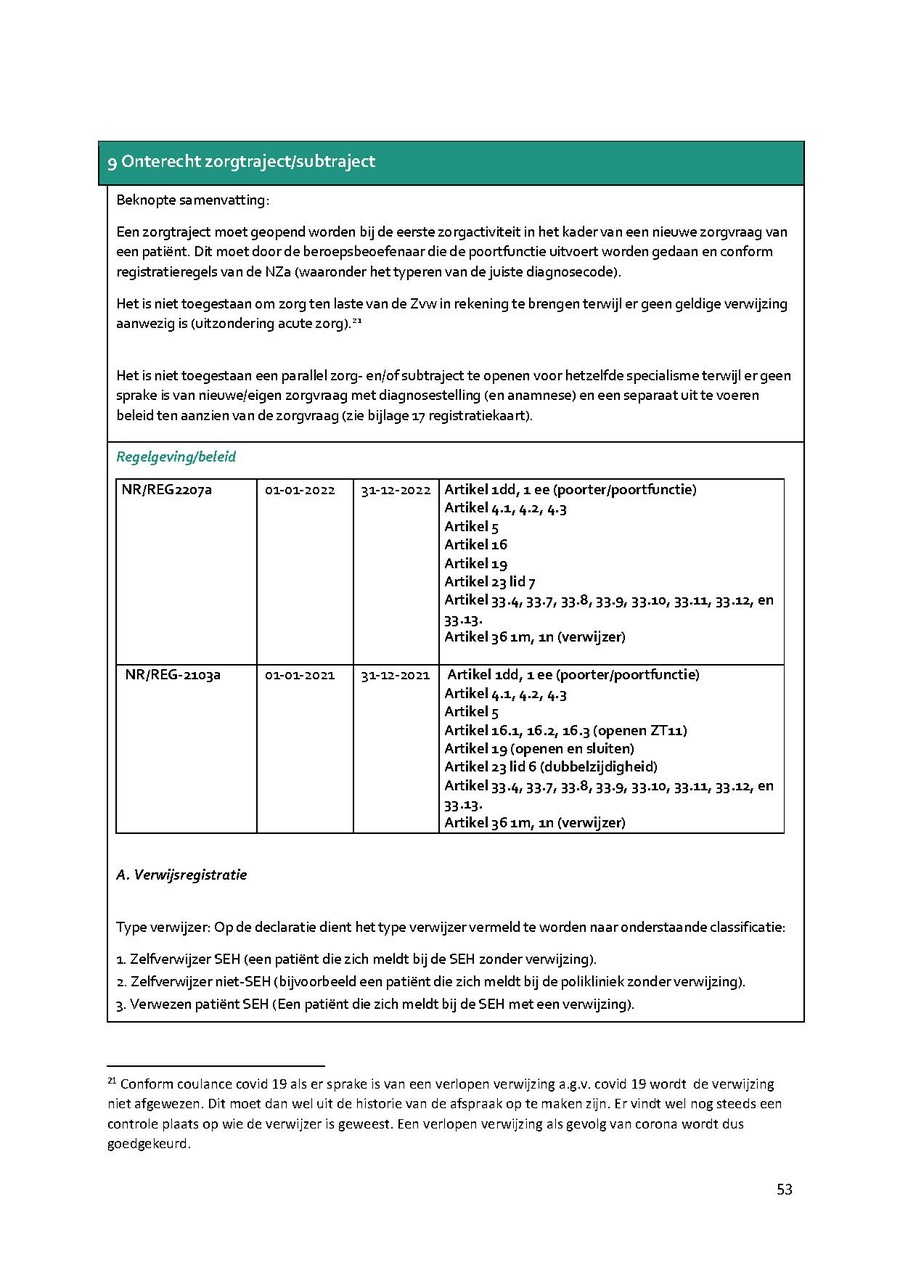 9 Onterecht zorgtraject/subtraject

Beknopte samenvatting:

Een zorgtraject moet geopend worden bij de eerste zorgactiviteit in het kader van een nieuwe zorgvraag van een patiënt. Dit moet door de beroepsbeoefenaar die de poortfunctie uitvoert worden gedaan en conform registratieregels van de NZa (waaronder het typeren van de juiste diagnosecode).

Het is niet toegestaan om zorg ten laste van de Zvw in rekening te brengen terwijl er geen geldige verwijzing aanwezig is (uitzondering acute zorg).$^{21}$

Het is niet toegestaan een parallel zorg- en/of subtraject te openen voor hetzelfde specialisme terwijl er geen sprake is van nieuwe/eigen zorgvraag met diagnosestelling (en anamnese) en een separaat uit te voeren beleid ten aanzien van de zorgvraag (zie bijlage 17 registratiekaart).

Regelgeving/beleid

| NR/REG2207a | 01-01-2022 | 31-12-2022 | Artikel 1dd, 1 ee (poorter/poortfunctie) Artikel 4.1, 4.2, 4.3 Artikel 5 Artikel 16 Artikel 19 Artikel 23 lid 7 Artikel 33.4, 33.7, 33.8, 33.9, 33.10, 33.11, 33.12, en 33.13. Artikel 36 1m, 1n (verwijzer) |
|---|---|---|---|
| NR/REG-2103a | 01-01-2021 | 31-12-2021 | Artikel 1dd, 1 ee (poorter/poortfunctie) Artikel 4.1, 4.2, 4.3 Artikel 5 Artikel 16.1, 16.2, 16.3 (openen ZT11) Artikel 19 (openen en sluiten) Artikel 23 lid 6 (dubbelzijdigheid) Artikel 33.4, 33.7, 33.8, 33.9, 33.10, 33.11, 33.12, en 33.13. Artikel 36 1m, 1n (verwijzer) |

A. Verwijsregistratie

Type verwijzer: Op de declaratie dient het type verwijzer vermeld te worden naar onderstaande classificatie:

1. Zelfverwijzer SEH (een patiënt die zich meldt bij de SEH zonder verwijzing).
2. Zelfverwijzer niet-SEH (bijvoorbeeld een patiënt die zich meldt bij de polikliniek zonder verwijzing).
3. Verwezen patiënt SEH (Een patiënt die zich meldt bij de SEH met een verwijzing).

$^{21}$ Conform coulance covid 19 als er sprake is van een verlopen verwijzing a.g.v. covid 19 wordt de verwijzing niet afgewezen. Dit moet dan wel uit de historie van de afspraak op te maken zijn. Er vindt wel nog steeds een controle plaats op wie de verwijzer is geweest. Een verlopen verwijzing als gevolg van corona wordt dus goedgekeurd.

53